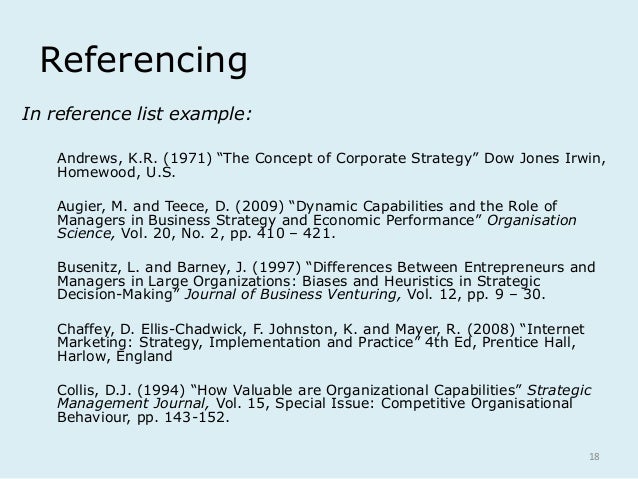 Referencing

In reference list example:

Andrews, K.R. (1971) "The Concept of Corporate Strategy" Dow Jones Irwin, Homewood, U.S.

Augier, M. and Teece, D. (2009) "Dynamic Capabilities and the Role of Managers in Business Strategy and Economic Performance" Organisation Science, Vol. 20, No. 2, pp. 410 – 421.

Busenitz, L. and Barney, J. (1997) "Differences Between Entrepreneurs and Managers in Large Organizations: Biases and Heuristics in Strategic Decision-Making" Journal of Business Venturing, Vol. 12, pp. 9 – 30.

Chaffey, D. Ellis-Chadwick, F. Johnston, K. and Mayer, R. (2008) "Internet Marketing: Strategy, Implementation and Practice" 4th Ed, Prentice Hall, Harlow, England

Collis, D.J. (1994) "How Valuable are Organizational Capabilities" Strategic Management Journal, Vol. 15, Special Issue: Competitive Organisational Behaviour, pp. 143-152.

18